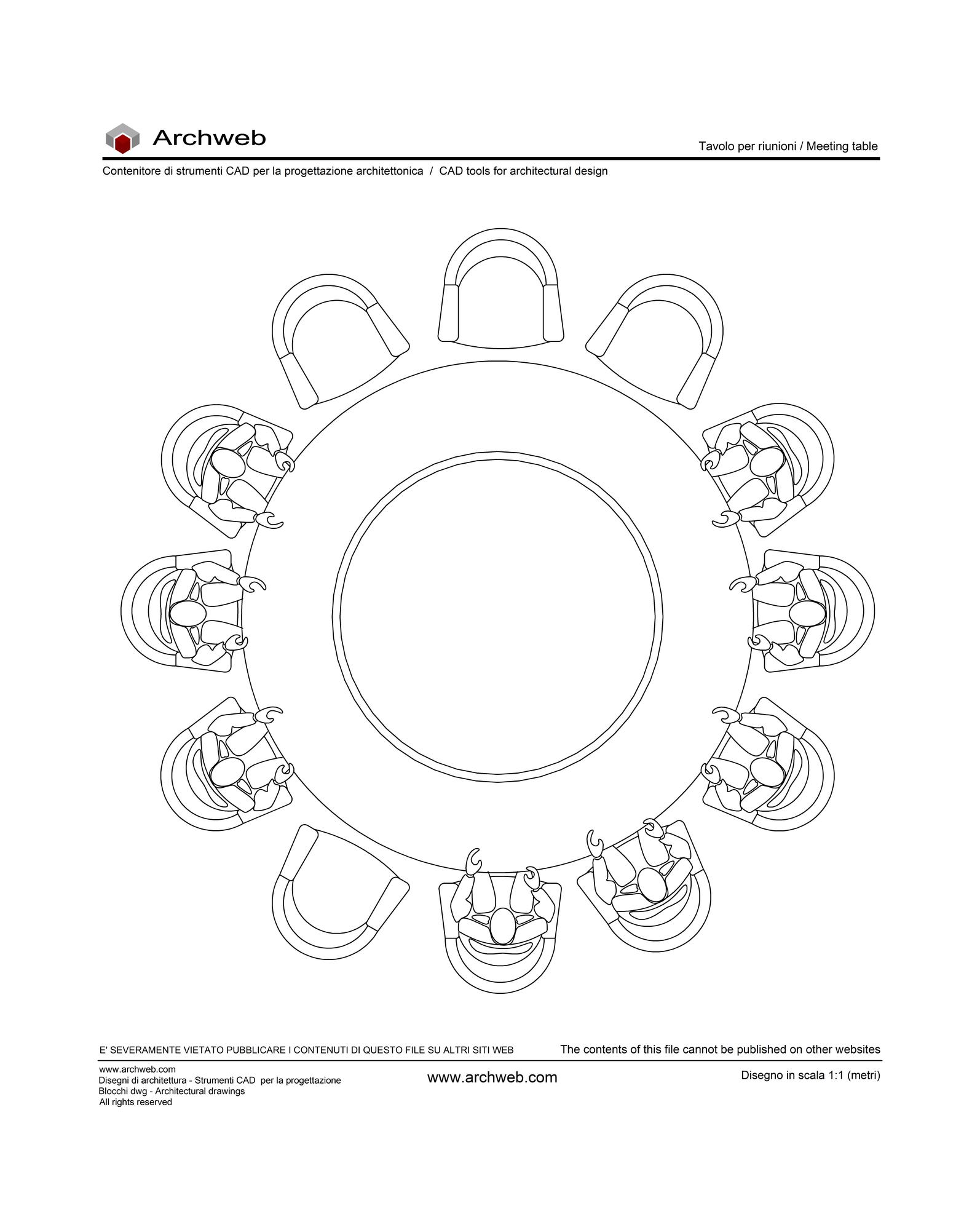 Archweb

Tavolo per riunioni / Meeting table

Contenitore di strumenti CAD per la progettazione architettonica / CAD tools for architectural design

E' SEVERAMENTE VIETATO PUBBLICARE I CONTENUTI DI QUESTO FILE SU ALTRI SITI WEB

The contents of this file cannot be published on other websites

www.archweb.com
Disegni di architettura - Strumenti CAD per la progettazione
Blocchi dwg - Architectural drawings
All rights reserved

www.archweb.com

Disegno in scala 1:1 (metri)